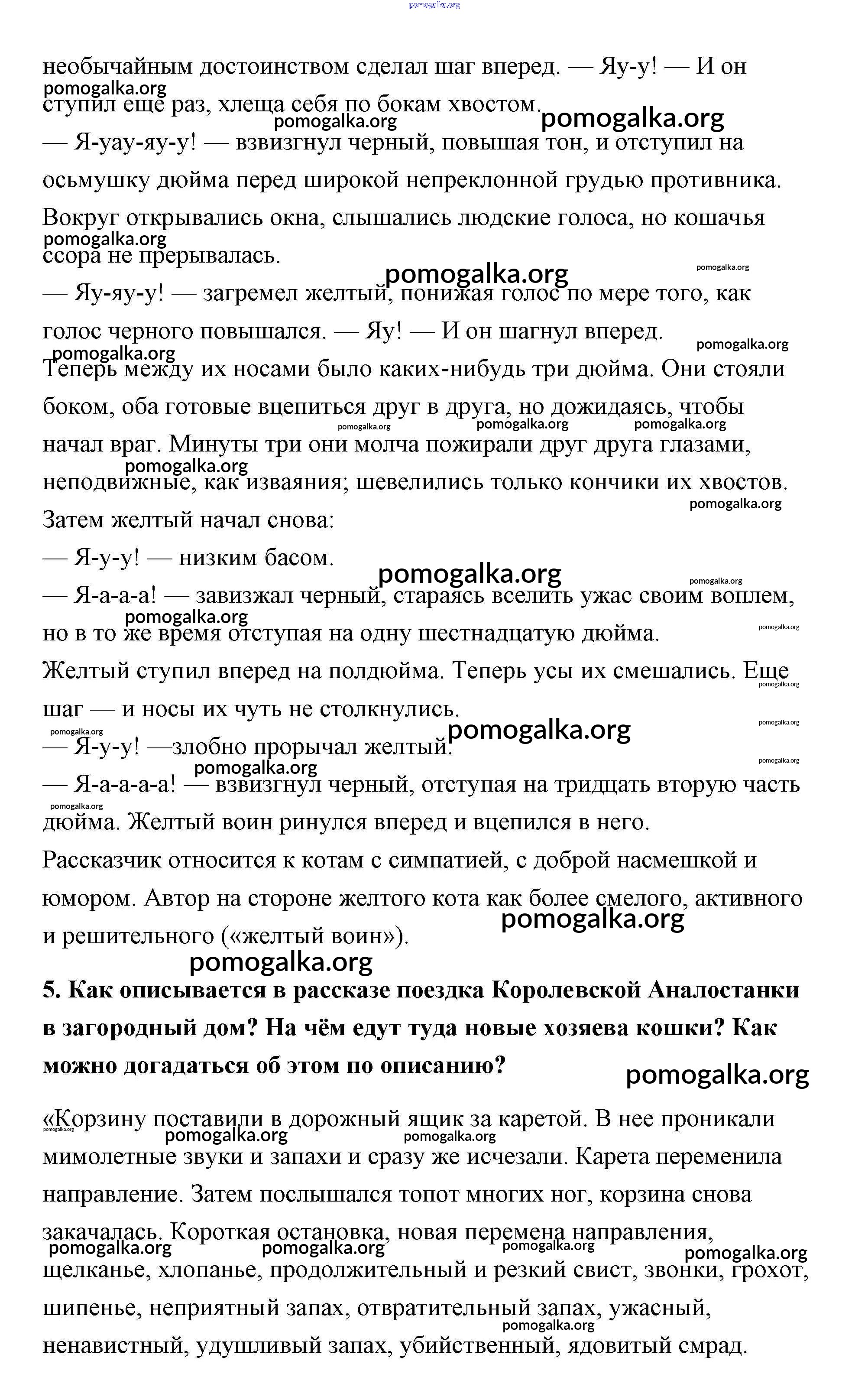 pomogalka.org

необычайным достоинством сделал шаг вперед. — Яу-у! — И он ступил еще раз, хлеща себя по бокам хвостом.

— Я-уау-яу-у! — взвизгнул черный, повышая тон, и отступил на осьмушку дюйма перед широкой непреклонной грудью противника.

Вокруг открывались окна, слышались людские голоса, но кошачья ссора не прерывалась.

— Яу-яу-у! — загремел желтый, понижая голос по мере того, как голос черного повышался. — Яу! — И он шагнул вперед.

Теперь между их носами было каких-нибудь три дюйма. Они стояли боком, оба готовые вцепиться друг в друга, но дожидаясь, чтобы начал враг. Минуты три они молча пожирали друг друга глазами, неподвижные, как изваяния; шевелились только кончики их хвостов.

Затем желтый начал снова:

— Я-у-у! — низким басом.

— Я-а-а-а! — завизжал черный, стараясь вселить ужас своим воплем, но в то же время отступая на одну шестнадцатую дюйма.

Желтый ступил вперед на полдюйма. Теперь усы их смешались. Еще шаг — и носы их чуть не столкнулись.

— Я-у-у! —злобно прорычал желтый.

— Я-а-а-а-а! — взвизгнул черный, отступая на тридцать вторую часть дюйма. Желтый воин ринулся вперед и вцепился в него.

Рассказчик относится к котам с симпатией, с доброй насмешкой и юмором. Автор на стороне желтого кота как более смелого, активного и решительного («желтый воин»).

5. Как описывается в рассказе поездка Королевской Аналостанки в загородный дом? На чём едут туда новые хозяева кошки? Как можно догадаться об этом по описанию?

«Корзину поставили в дорожный ящик за каретой. В нее проникали мимолетные звуки и запахи и сразу же исчезали. Карета переменила направление. Затем послышался топот многих ног, корзина снова закачалась. Короткая остановка, новая перемена направления, щелканье, хлопанье, продолжительный и резкий свист, звонки, грохот, шипенье, неприятный запах, отвратительный запах, ужасный, ненавистный, удушливый запах, убийственный, ядовитый смрад.